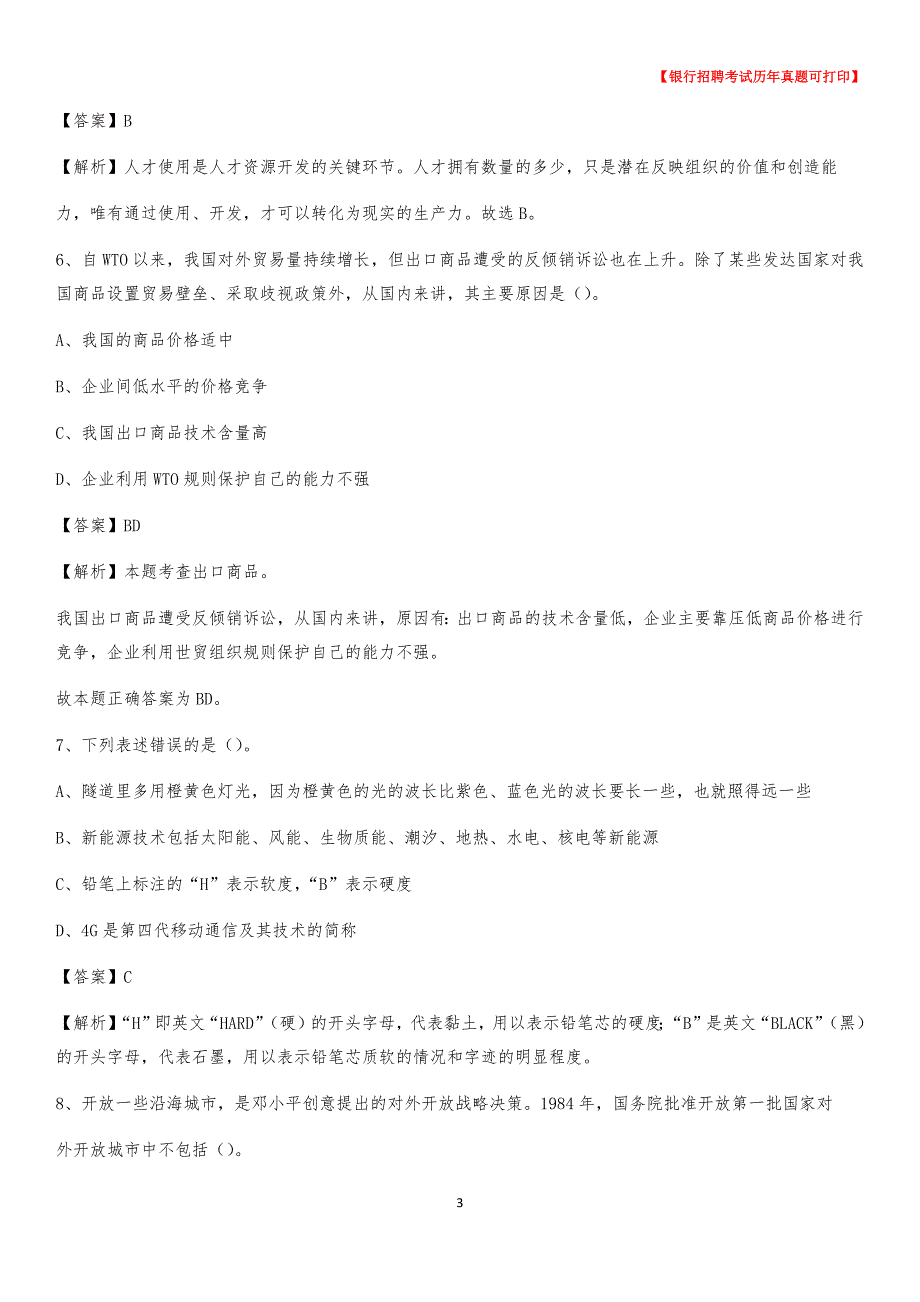 【银行招聘考试历年真题可打印】

【答案】B

【解析】人才使用是人才资源开发的关键环节。人才拥有数量的多少，只是潜在反映组织的价值和创造能力，唯有通过使用、开发，才可以转化为现实的生产力。故选B。

6、自WTO以来，我国对外贸易量持续增长，但出口商品遭受的反倾销诉讼也在上升。除了某些发达国家对我国商品设置贸易壁垒、采取歧视政策外，从国内来讲，其主要原因是()。

A、我国的商品价格适中

B、企业间低水平的价格竞争

C、我国出口商品技术含量高

D、企业利用WTO规则保护自己的能力不强

【答案】BD

【解析】本题考查出口商品。

我国出口商品遭受反倾销诉讼，从国内来讲，原因有:出口商品的技术含量低，企业主要靠压低商品价格进行竞争，企业利用世贸组织规则保护自己的能力不强。

故本题正确答案为BD。

7、下列表述错误的是()。

A、隧道里多用橙黄色灯光，因为橙黄色的光的波长比紫色、蓝色光的波长要长一些，也就照得远一些

B、新能源技术包括太阳能、风能、生物质能、潮汐、地热、水电、核电等新能源

C、铅笔上标注的“H”表示软度，“B”表示硬度

D、4G是第四代移动通信及其技术的简称

【答案】C

【解析】“H”即英文“HARD”(硬)的开头字母，代表黏土，用以表示铅笔芯的硬度;“B”是英文“BLACK”(黑)的开头字母，代表石墨，用以表示铅笔芯质软的情况和字迹的明显程度。

8、开放一些沿海城市，是邓小平创意提出的对外开放战略决策。1984年，国务院批准开放第一批国家对外开放城市中不包括()。

3